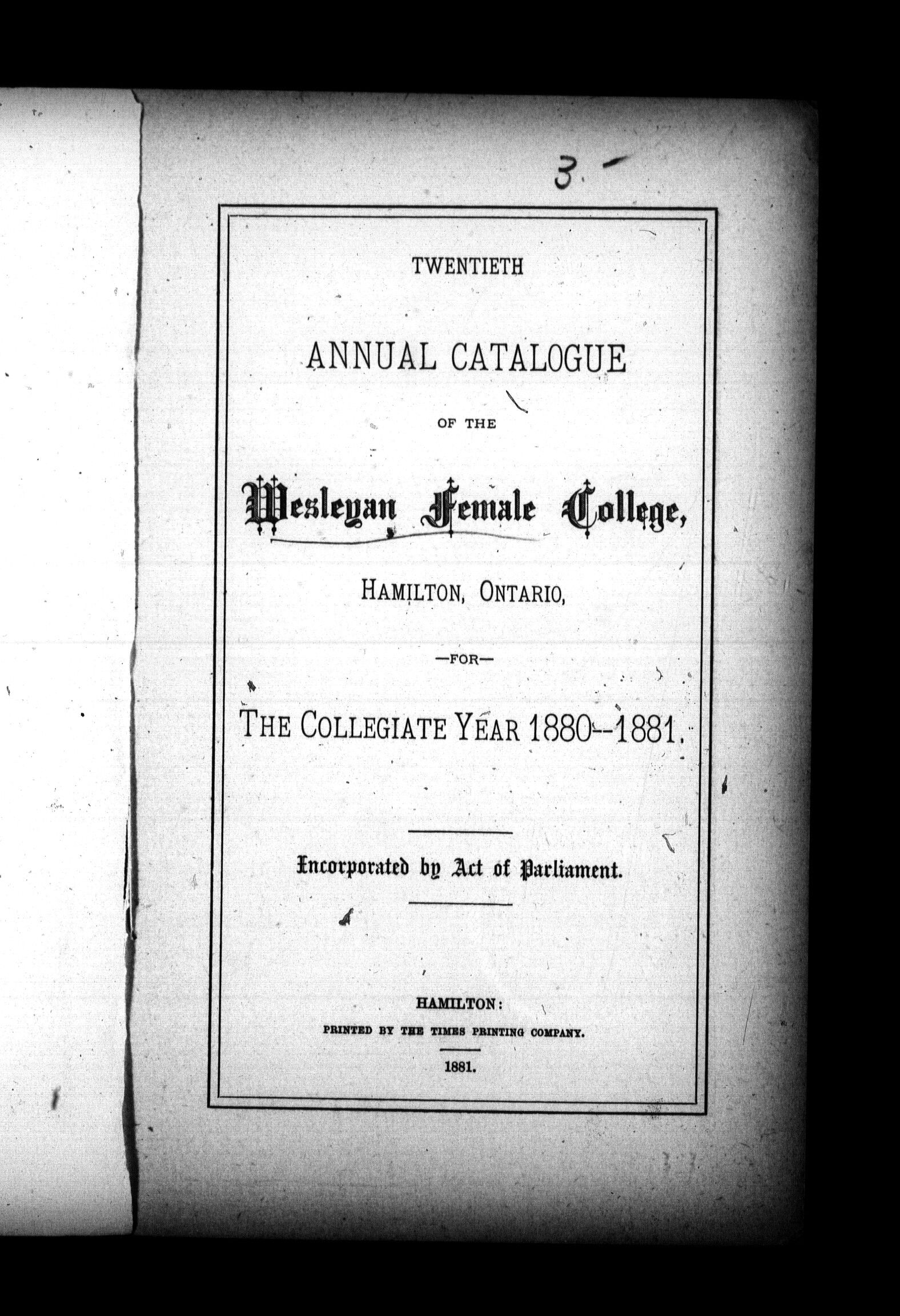 3.

TWENTIETH

ANNUAL CATALOGUE

OF THE

Wesleyan Female College,

HAMILTON, ONTARIO,

—FOR—

THE COLLEGIATE YEAR 1880--1881.

Incorporated by Act of Parliament.

HAMILTON:
PRINTED BY THE TIMES PRINTING COMPANY.

1881.